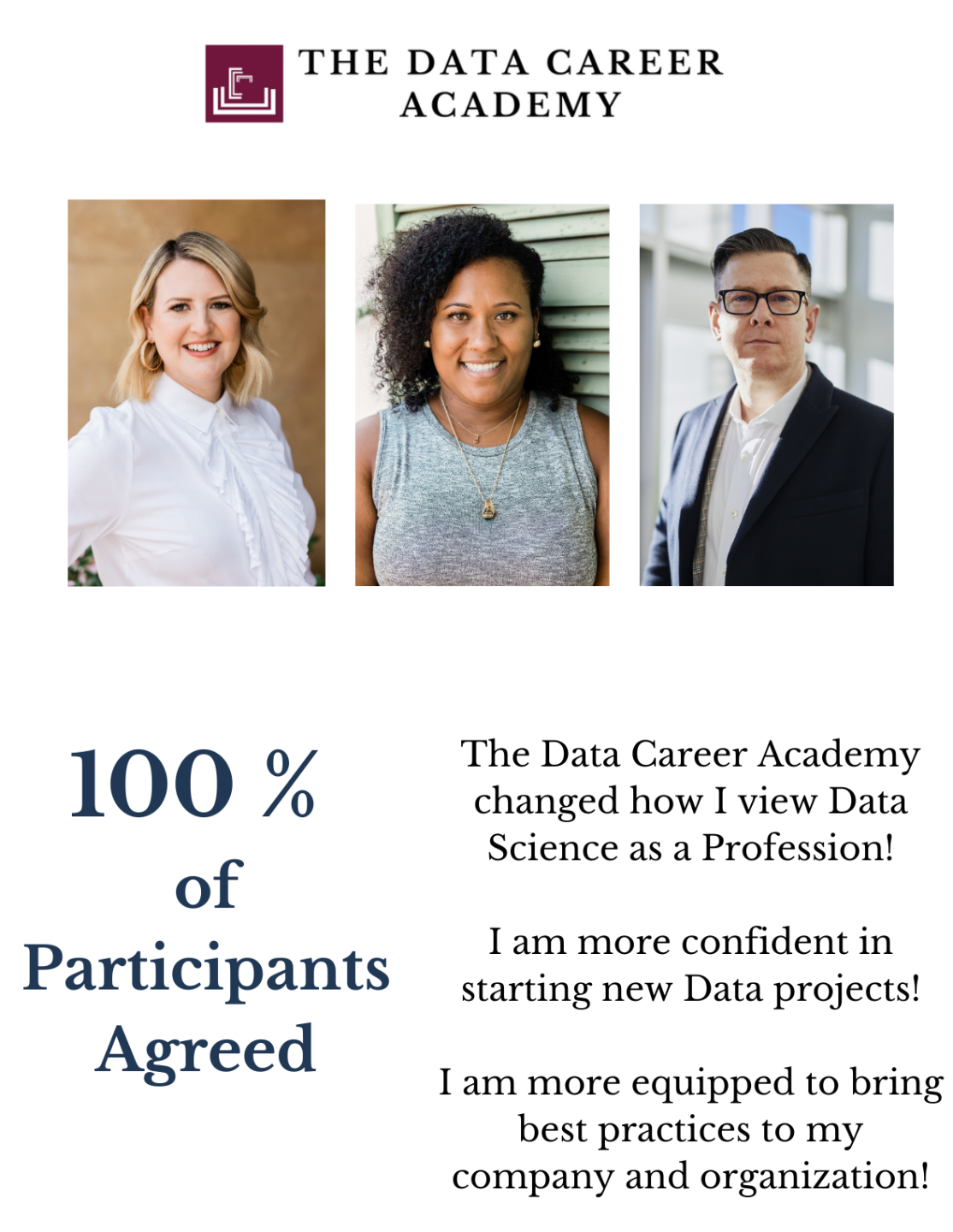 THE DATA CAREER
ACADEMY

100 %
of
Participants
Agreed

The Data Career Academy changed how I view Data Science as a Profession!

I am more confident in starting new Data projects!

I am more equipped to bring best practices to my company and organization!